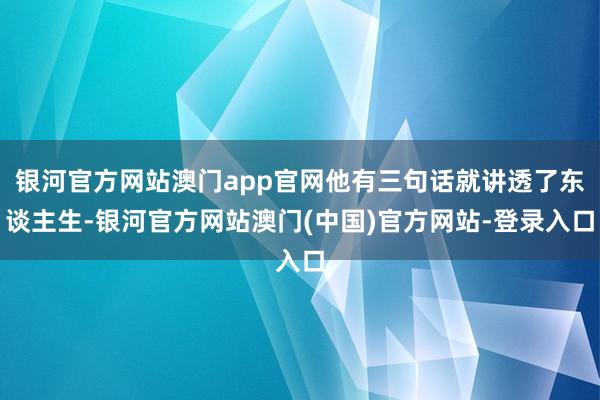 银河官方网站澳门app官网他有三句话就讲透了东谈主生-银河官方网站澳门(中国)官方网站-登录入口入口